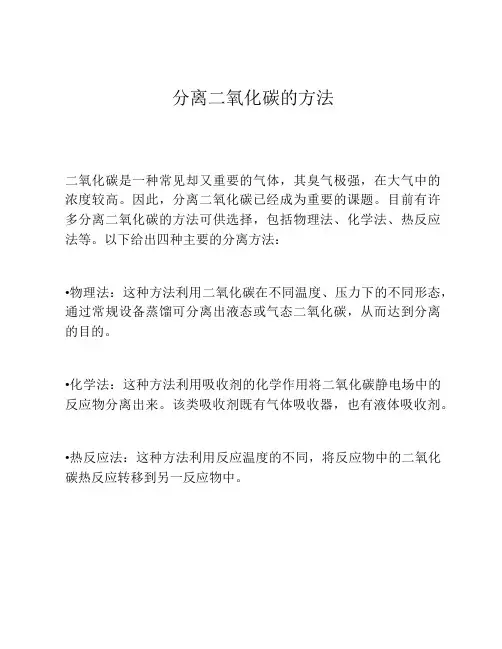 分离二氧化碳的方法

二氧化碳是一种常见却又重要的气体，其臭气极强，在大气中的浓度较高。因此，分离二氧化碳已经成为重要的课题。目前有许多分离二氧化碳的方法可供选择，包括物理法、化学法、热反应法等。以下给出四种主要的分离方法：

•物理法：这种方法利用二氧化碳在不同温度、压力下的不同形态，通过常规设备蒸馏可分离出液态或气态二氧化碳，从而达到分离的目的。

•化学法：这种方法利用吸收剂的化学作用将二氧化碳静电场中的反应物分离出来。该类吸收剂既有气体吸收器，也有液体吸收剂。

•热反应法：这种方法利用反应温度的不同，将反应物中的二氧化碳热反应转移到另一反应物中。